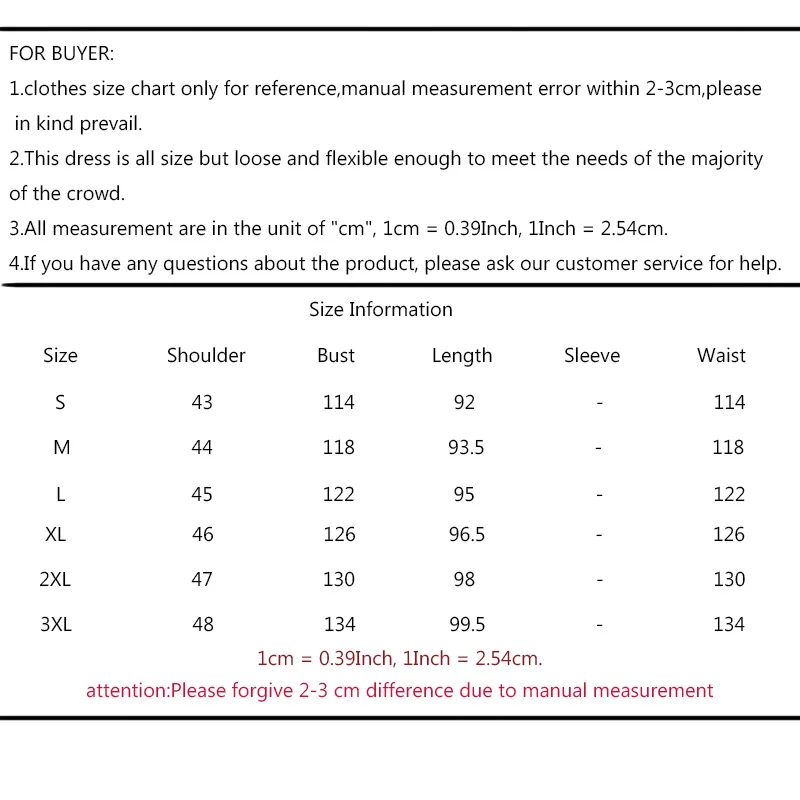 FOR BUYER:

1.clothes size chart only for reference,manual measurement error within 2-3cm,please in kind prevail.

2.This dress is all size but loose and flexible enough to meet the needs of the majority of the crowd.

3.All measurement are in the unit of "cm", 1cm = 0.39Inch, 1Inch = 2.54cm.

4.If you have any questions about the product, please ask our customer service for help.

Size Information

| Size | Shoulder | Bust | Length | Sleeve | Waist |
|---|---|---|---|---|---|
| S | 43 | 114 | 92 | - | 114 |
| M | 44 | 118 | 93.5 | - | 118 |
| L | 45 | 122 | 95 | - | 122 |
| XL | 46 | 126 | 96.5 | - | 126 |
| 2XL | 47 | 130 | 98 | - | 130 |
| 3XL | 48 | 134 | 99.5 | - | 134 |

1cm = 0.39Inch, 1Inch = 2.54cm.

attention:Please forgive 2-3 cm difference due to manual measurement